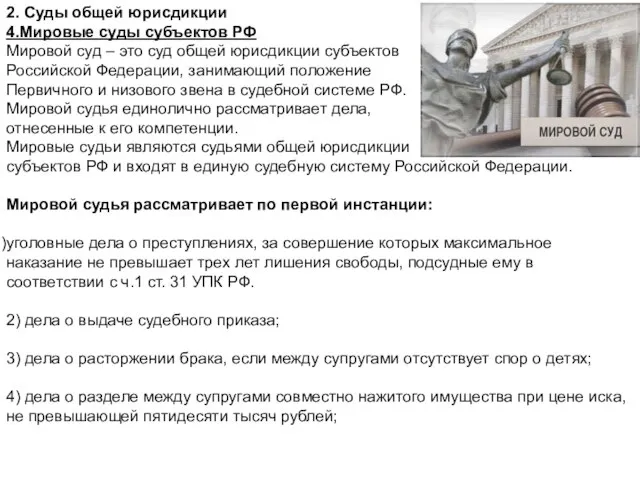 2. Суды общей юрисдикции
4.Мировые суды субъектов РФ
Мировой суд – это суд общей юрисдикции субъектов Российской Федерации, занимающий положение Первичного и низового звена в судебной системе РФ. Мировой судья единолично рассматривает дела, отнесенные к его компетенции. Мировые судьи являются судьями общей юрисдикции субъектов РФ и входят в единую судебную систему Российской Федерации.

МИРОВОЙ СУД

Мировой судья рассматривает по первой инстанции:

)уголовные дела о преступлениях, за совершение которых максимальное наказание не превышает трех лет лишения свободы, подсудные ему в соответствии с ч.1 ст. 31 УПК РФ.

2) дела о выдаче судебного приказа;

3) дела о расторжении брака, если между супругами отсутствует спор о детях;

4) дела о разделе между супругами совместно нажитого имущества при цене иска, не превышающей пятидесяти тысяч рублей;